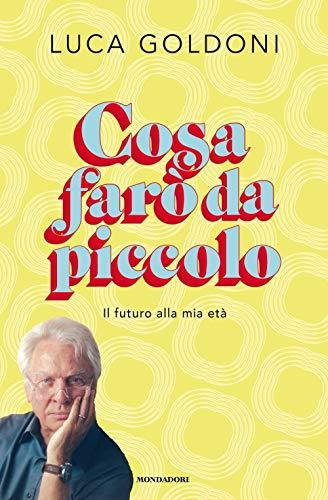 LUCA GOLDONI

Cosa farò da piccolo

Il futuro alla mia età

MONDADORI